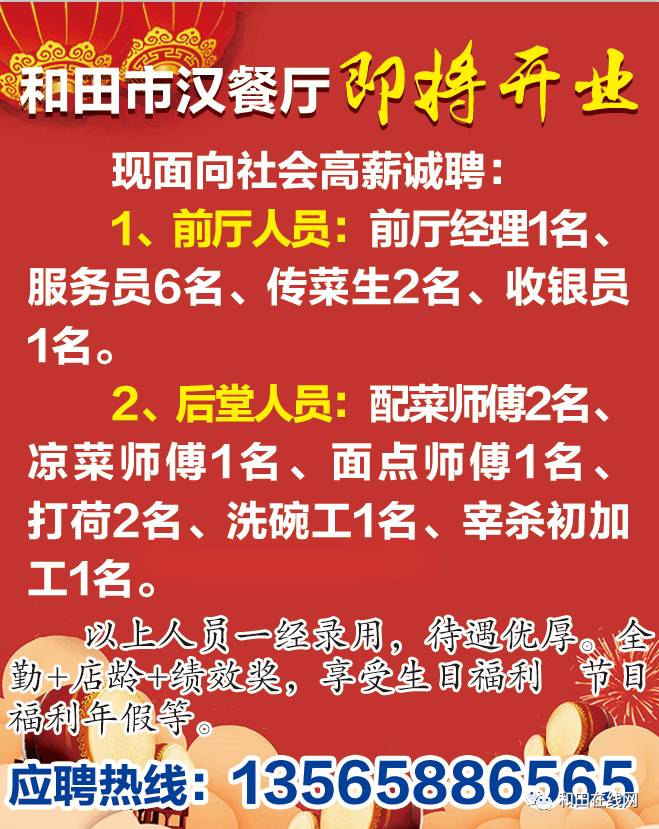 和田市汉餐厅 即将开业

现面向社会高薪诚聘：

1、前厅人员：前厅经理1名、服务员6名、传菜生2名、收银员1名。

2、后堂人员：配菜师傅2名、凉菜师傅1名、面点师傅1名、打荷2名、洗碗工1名、宰杀初加工1名。

以上人员一经录用，待遇优厚。全勤+店龄+绩效奖，享受生日福利 节日福利年假等。

应聘热线：13565886565

和田在线网